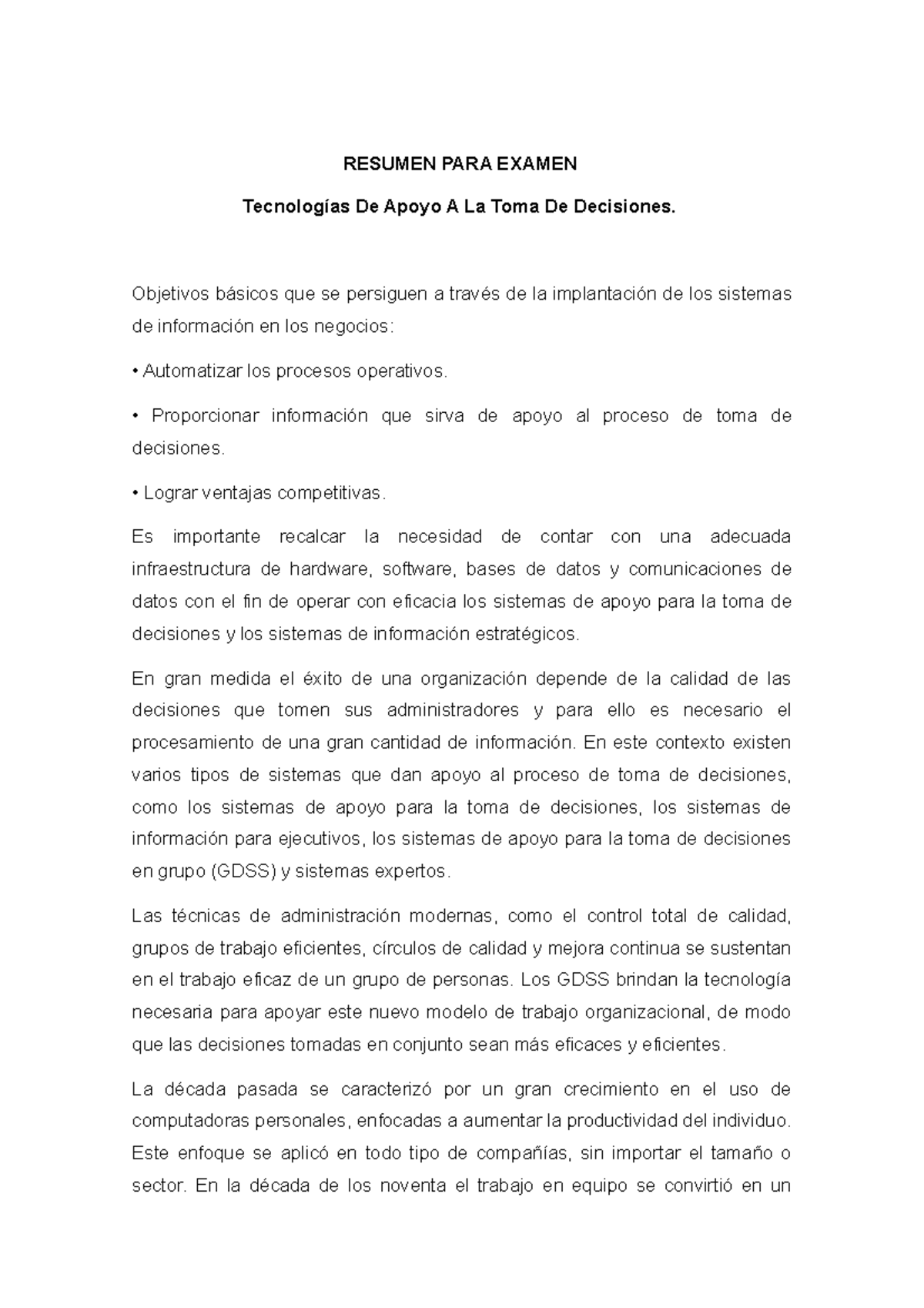 RESUMEN PARA EXAMEN

Tecnologías De Apoyo A La Toma De Decisiones.

Objetivos básicos que se persiguen a través de la implantación de los sistemas de información en los negocios:

• Automatizar los procesos operativos.

• Proporcionar información que sirva de apoyo al proceso de toma de decisiones.

• Lograr ventajas competitivas.

Es importante recalcar la necesidad de contar con una adecuada infraestructura de hardware, software, bases de datos y comunicaciones de datos con el fin de operar con eficacia los sistemas de apoyo para la toma de decisiones y los sistemas de información estratégicos.

En gran medida el éxito de una organización depende de la calidad de las decisiones que tomen sus administradores y para ello es necesario el procesamiento de una gran cantidad de información. En este contexto existen varios tipos de sistemas que dan apoyo al proceso de toma de decisiones, como los sistemas de apoyo para la toma de decisiones, los sistemas de información para ejecutivos, los sistemas de apoyo para la toma de decisiones en grupo (GDSS) y sistemas expertos.

Las técnicas de administración modernas, como el control total de calidad, grupos de trabajo eficientes, círculos de calidad y mejora continua se sustentan en el trabajo eficaz de un grupo de personas. Los GDSS brindan la tecnología necesaria para apoyar este nuevo modelo de trabajo organizacional, de modo que las decisiones tomadas en conjunto sean más eficaces y eficientes.

La década pasada se caracterizó por un gran crecimiento en el uso de computadoras personales, enfocadas a aumentar la productividad del individuo. Este enfoque se aplicó en todo tipo de compañías, sin importar el tamaño o sector. En la década de los noventa el trabajo en equipo se convirtió en un